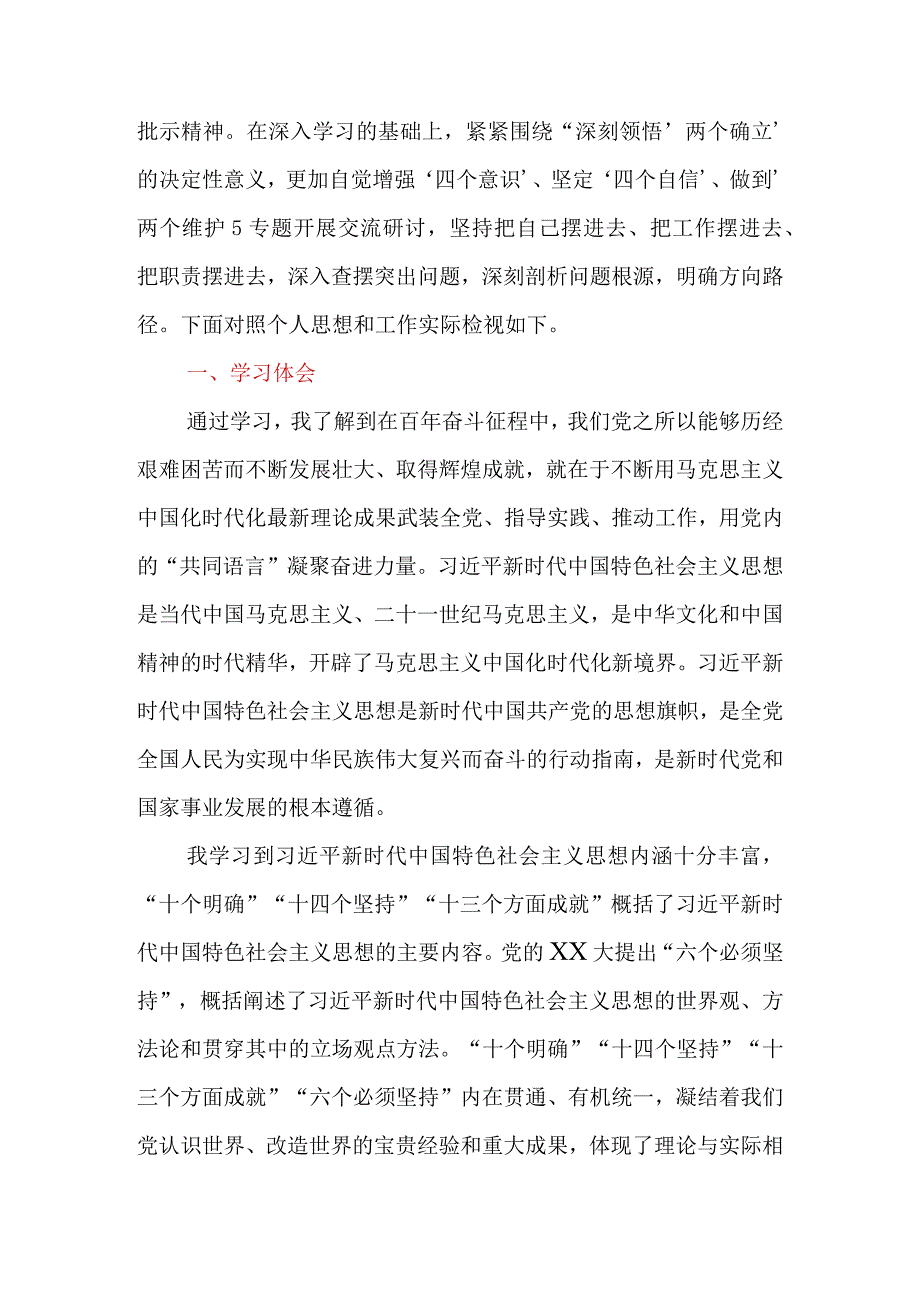 批示精神。在深入学习的基础上，紧紧围绕“深刻领悟’两个确立’的决定性意义，更加自觉增强‘四个意识’、坚定‘四个自信’、做到’两个维护5专题开展交流研讨，坚持把自己摆进去、把工作摆进去、把职责摆进去，深入查摆突出问题，深刻剖析问题根源，明确方向路径。下面对照个人思想和工作实际检视如下。

一、学习体会

通过学习，我了解到在百年奋斗征程中，我们党之所以能够历经艰难困苦而不断发展壮大、取得辉煌成就，就在于不断用马克思主义中国化时代化最新理论成果武装全党、指导实践、推动工作，用党内的“共同语言”凝聚奋进力量。习近平新时代中国特色社会主义思想是当代中国马克思主义、二十一世纪马克思主义，是中华文化和中国精神的时代精华，开辟了马克思主义中国化时代化新境界。习近平新时代中国特色社会主义思想是新时代中国共产党的思想旗帜，是全党全国人民为实现中华民族伟大复兴而奋斗的行动指南，是新时代党和国家事业发展的根本遵循。

我学习到习近平新时代中国特色社会主义思想内涵十分丰富，“十个明确”“十四个坚持”“十三个方面成就”概括了习近平新时代中国特色社会主义思想的主要内容。党的XX大提出“六个必须坚持”，概括阐述了习近平新时代中国特色社会主义思想的世界观、方法论和贯穿其中的立场观点方法。“十个明确”“十四个坚持”“十三个方面成就”“六个必须坚持”内在贯通、有机统一，凝结着我们党认识世界、改造世界的宝贵经验和重大成果，体现了理论与实际相